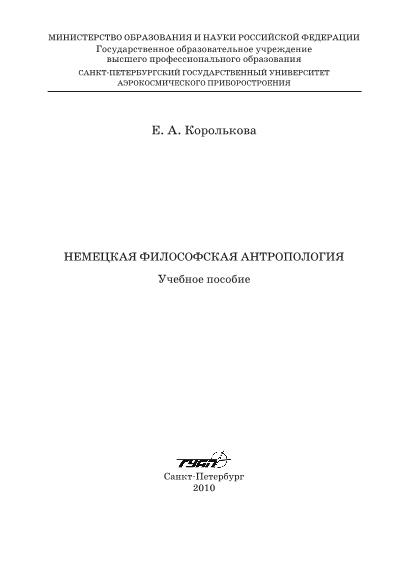 МИНИСТЕРСТВО ОБРАЗОВАНИЯ И НАУКИ РОССИЙСКОЙ ФЕДЕРАЦИИ
Государственное образовательное учреждение
высшего профессионального образования
САНКТ-ПЕТЕРБУРГСКИЙ ГОСУДАРСТВЕННЫЙ УНИВЕРСИТЕТ
АЭРОКОСМИЧЕСКОГО ПРИБОРОСТРОЕНИЯ

Е. А. Королькова

НЕМЕЦКАЯ ФИЛОСОФСКАЯ АНТРОПОЛОГИЯ

Учебное пособие

ГУАП

Санкт-Петербург
2010